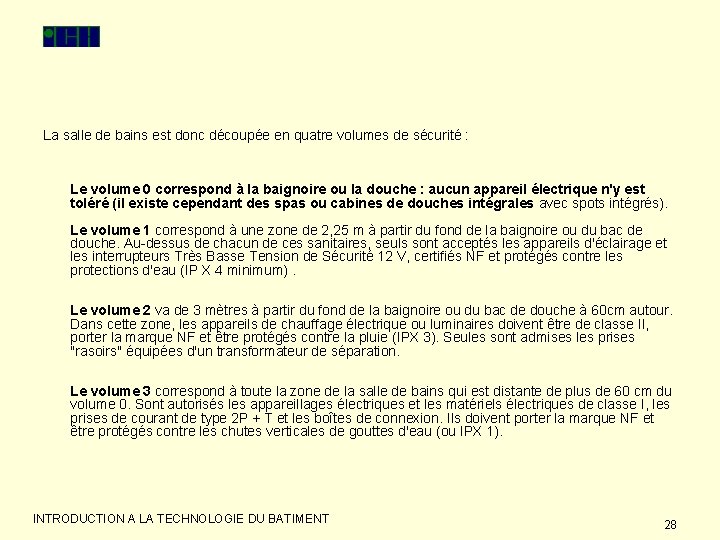 La salle de bains est donc découpée en quatre volumes de sécurité :

Le volume 0 correspond à la baignoire ou la douche : aucun appareil électrique n'y est toléré (il existe cependant des spas ou cabines de douches intégrales avec spots intégrés).

Le volume 1 correspond à une zone de 2,25 m à partir du fond de la baignoire ou du bac de douche. Au-dessus de chacun de ces sanitaires, seuls sont acceptés les appareils d'éclairage et les interrupteurs Très Basse Tension de Sécurité 12 V, certifiés NF et protégés contre les protections d'eau (IP X 4 minimum) .

Le volume 2 va de 3 mètres à partir du fond de la baignoire ou du bac de douche à 60cm autour. Dans cette zone, les appareils de chauffage électrique ou luminaires doivent être de classe II, porter la marque NF et être protégés contre la pluie (IPX 3). Seules sont admises les prises "rasoirs" équipées d'un transformateur de séparation.

Le volume 3 correspond à toute la zone de la salle de bains qui est distante de plus de 60 cm du volume 0. Sont autorisés les appareillages électriques et les matériels électriques de classe I, les prises de courant de type 2P + T et les boîtes de connexion. Ils doivent porter la marque NF et être protégés contre les chutes verticales de gouttes d'eau (ou IPX 1).

INTRODUCTION A LA TECHNOLOGIE DU BATIMENT

28